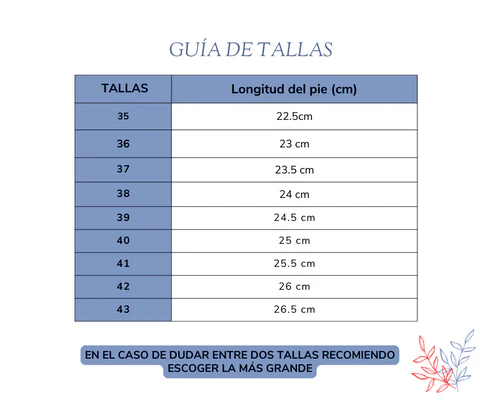 GUÍA DE TALLAS

| TALLAS | Longitud del pie (cm) |
|---|---|
| 35 | 22.5cm |
| 36 | 23 cm |
| 37 | 23.5 cm |
| 38 | 24 cm |
| 39 | 24.5 cm |
| 40 | 25 cm |
| 41 | 25.5 cm |
| 42 | 26 cm |
| 43 | 26.5 cm |

EN EL CASO DE DUDAR ENTRE DOS TALLAS RECOMIENDO ESCOGER LA MÁS GRANDE